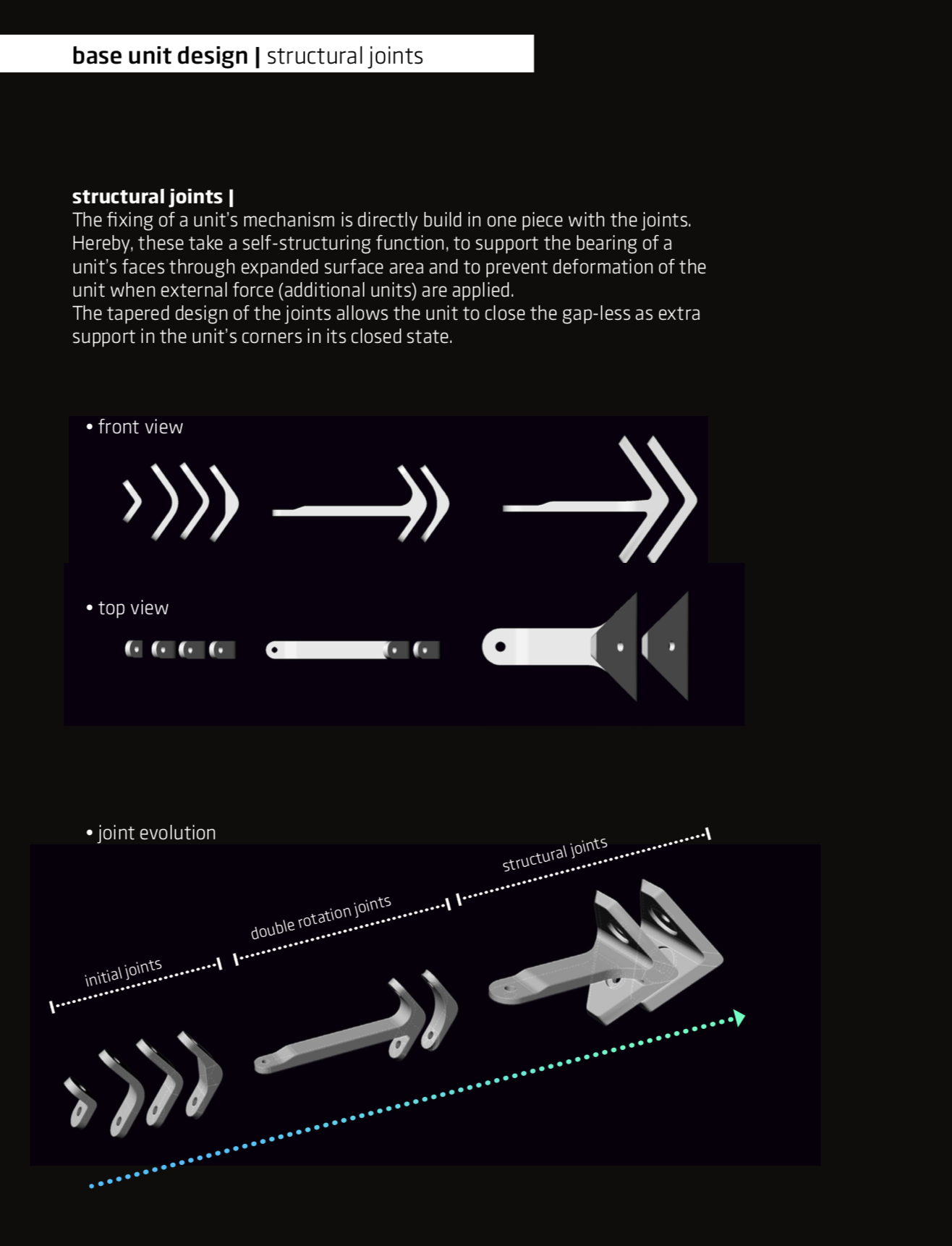 base unit design | structural joints

structural joints |
The fixing of a unit's mechanism is directly build in one piece with the joints. Hereby, these take a self-structuring function, to support the bearing of a unit's faces through expanded surface area and to prevent deformation of the unit when external force (additional units) are applied.
The tapered design of the joints allows the unit to close the gap-less as extra support in the unit's corners in its closed state.

• front view

• top view

• joint evolution

initial joints

double rotation joints

structural joints